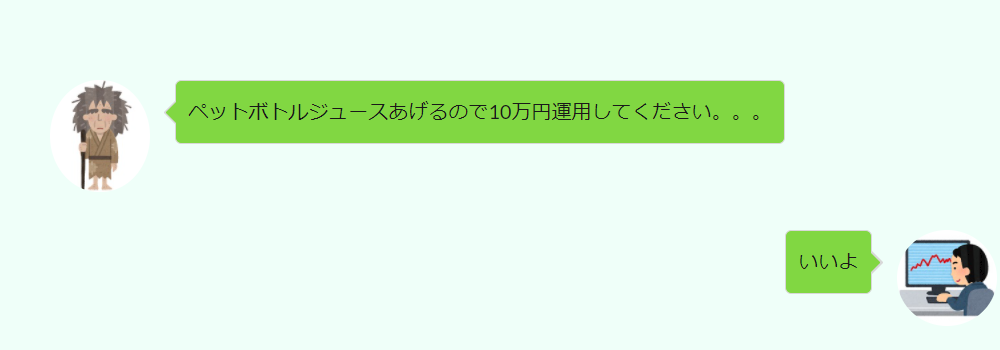 ペットボトルジュースあげるので10万円運用してください。。。

いいよ